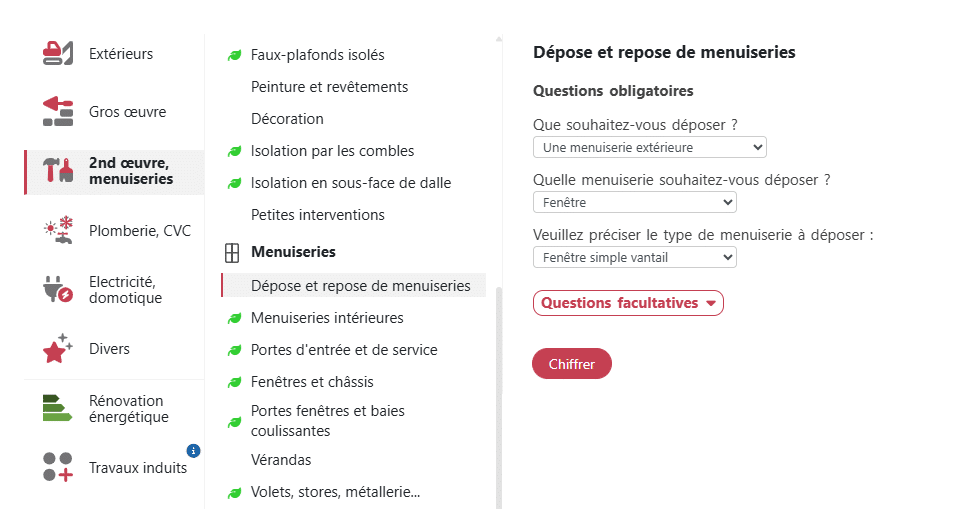 Extérieurs

Gros œuvre

2nd œuvre, menuiseries

Plomberie, CVC

Electricité, domotique

Divers

Rénovation énergétique

Travaux induits

Faux-plafonds isolés

Peinture et revêtements

Décoration

Isolation par les combles

Isolation en sous-face de dalle

Petites interventions

Menuiseries

Dépose et repose de menuiseries

Menuiseries intérieures

Portes d'entrée et de service

Fenêtres et châssis

Portes fenêtres et baies coulissantes

Vérandas

Volets, stores, métallerie...

Dépose et repose de menuiseries

Questions obligatoires

Que souhaitez-vous déposer ?

Une menuiserie extérieure

Quelle menuiserie souhaitez-vous déposer ?

Fenêtre

Veuillez préciser le type de menuiserie à déposer :

Fenêtre simple vantail

Questions facultatives

Chiffrer